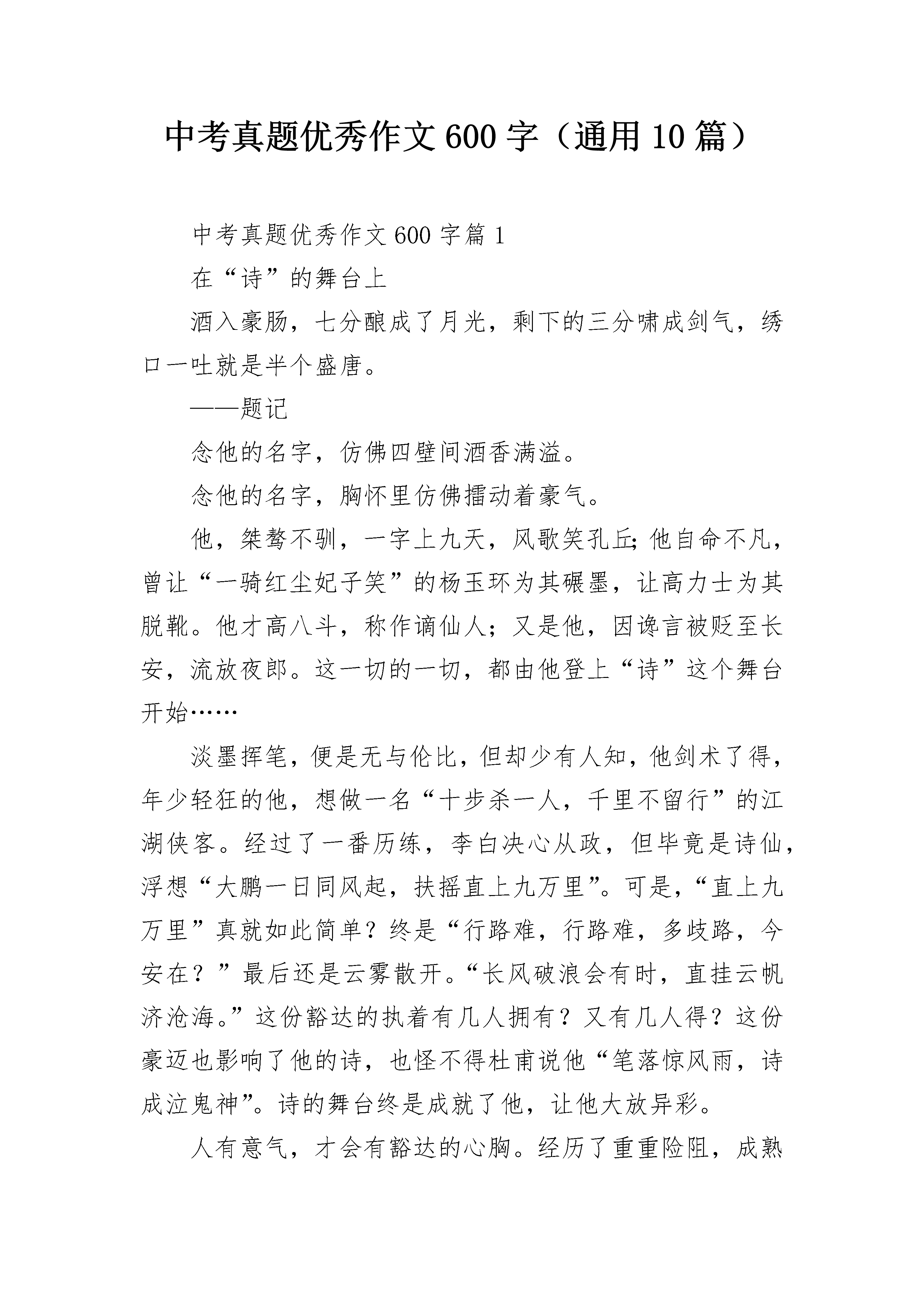 中考真题优秀作文600字（通用10篇）

中考真题优秀作文600字篇1

在“诗”的舞台上

酒入豪肠，七分酿成了月光，剩下的三分啸成剑气，绣口一吐就是半个盛唐。

——题记

念他的名字，仿佛四壁间酒香满溢。

念他的名字，胸怀里仿佛擂动着豪气。

他，桀骜不驯，一字上九天，风歌笑孔丘;他自命不凡，曾让“一骑红尘妃子笑”的杨玉环为其碾墨，让高力士为其脱靴。他才高八斗，称作谪仙人；又是他，因谗言被贬至长安，流放夜郎。这一切的一切，都由他登上“诗”这个舞台开始……

淡墨挥笔，便是无与伦比，但却少有人知，他剑术了得，年少轻狂的他，想做一名“十步杀一人，千里不留行”的江湖侠客。经过了一番历练，李白决心从政，但毕竟是诗仙，浮想“大鹏一日同风起，扶摇直上九万里”。可是，“直上九万里”真就如此简单？终是“行路难，行路难，多歧路，今安在？”最后还是云雾散开。“长风破浪会有时，直挂云帆济沧海。”这份豁达的执着有几人拥有？又有几人得？这份豪迈也影响了他的诗，也怪不得杜甫说他“笔落惊风雨，诗成泣鬼神”。诗的舞台终是成就了他，让他大放异彩。

人有意气，才会有豁达的心胸。经历了重重险阻，成熟